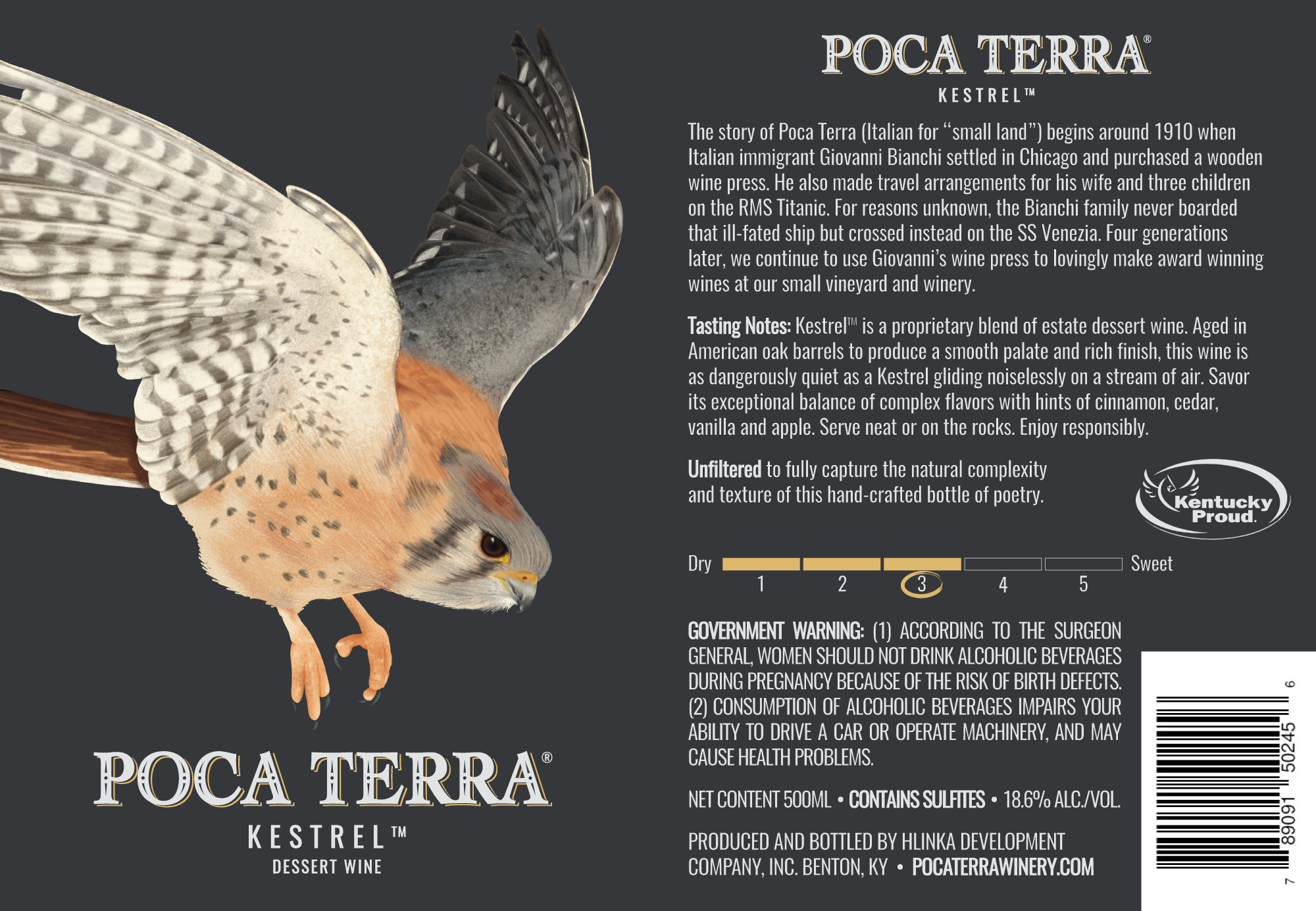 POCA TERRA®
KESTREL™
DESSERT WINE

POCA TERRA®
KESTREL™

The story of Poca Terra (Italian for "small land") begins around 1910 when Italian immigrant Giovanni Bianchi settled in Chicago and purchased a wooden wine press. He also made travel arrangements for his wife and three children on the RMS Titanic. For reasons unknown, the Bianchi family never boarded that ill-fated ship but crossed instead on the SS Venezia. Four generations later, we continue to use Giovanni's wine press to lovingly make award winning wines at our small vineyard and winery.

Tasting Notes: Kestrel™ is a proprietary blend of estate dessert wine. Aged in American oak barrels to produce a smooth palate and rich finish, this wine is as dangerously quiet as a Kestrel gliding noiselessly on a stream of air. Savor its exceptional balance of complex flavors with hints of cinnamon, cedar, vanilla and apple. Serve neat or on the rocks. Enjoy responsibly.

Unfiltered to fully capture the natural complexity and texture of this hand-crafted bottle of poetry.

Kentucky Proud.

Dry 1 2 3 4 5 Sweet

GOVERNMENT WARNING: (1) ACCORDING TO THE SURGEON GENERAL, WOMEN SHOULD NOT DRINK ALCOHOLIC BEVERAGES DURING PREGNANCY BECAUSE OF THE RISK OF BIRTH DEFECTS. (2) CONSUMPTION OF ALCOHOLIC BEVERAGES IMPAIRS YOUR ABILITY TO DRIVE A CAR OR OPERATE MACHINERY, AND MAY CAUSE HEALTH PROBLEMS.

NET CONTENT 500ML • CONTAINS SULFITES • 18.6% ALC./VOL.

PRODUCED AND BOTTLED BY HLINKA DEVELOPMENT COMPANY, INC. BENTON, KY • POCATERRAWINERY.COM

7 89091 50245 6